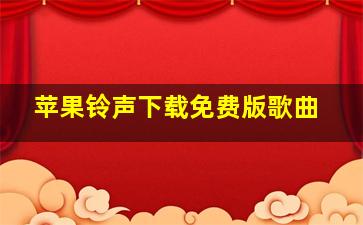 苹果铃声下载免费版歌曲